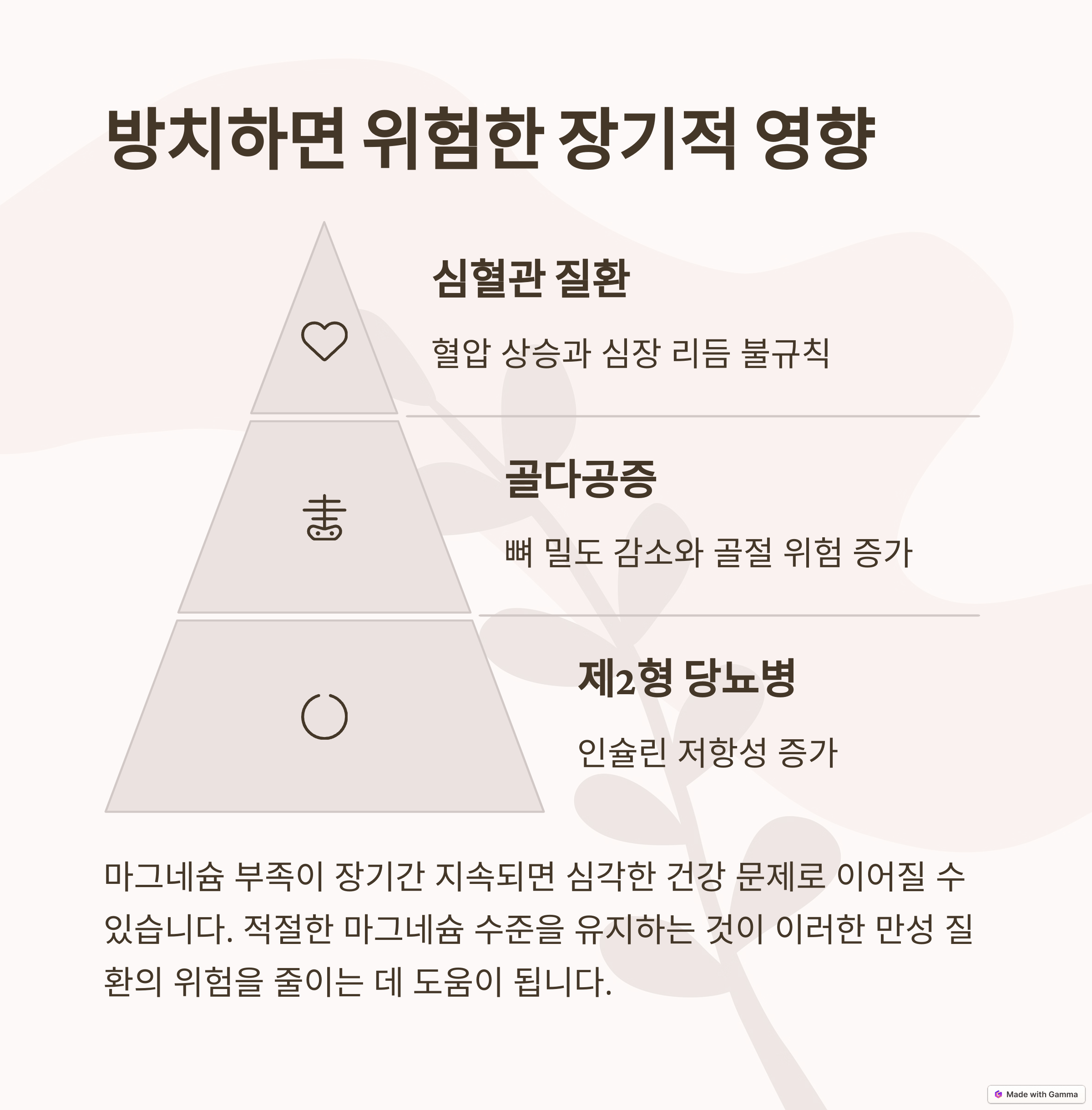 방치하면 위험한 장기적 영향

심혈관 질환

혈압 상승과 심장 리듬 불규칙

골다공증

뼈 밀도 감소와 골절 위험 증가

제2형 당뇨병

인슐린 저항성 증가

마그네슘 부족이 장기간 지속되면 심각한 건강 문제로 이어질 수 있습니다. 적절한 마그네슘 수준을 유지하는 것이 이러한 만성 질환의 위험을 줄이는 데 도움이 됩니다.

Made with Gamma